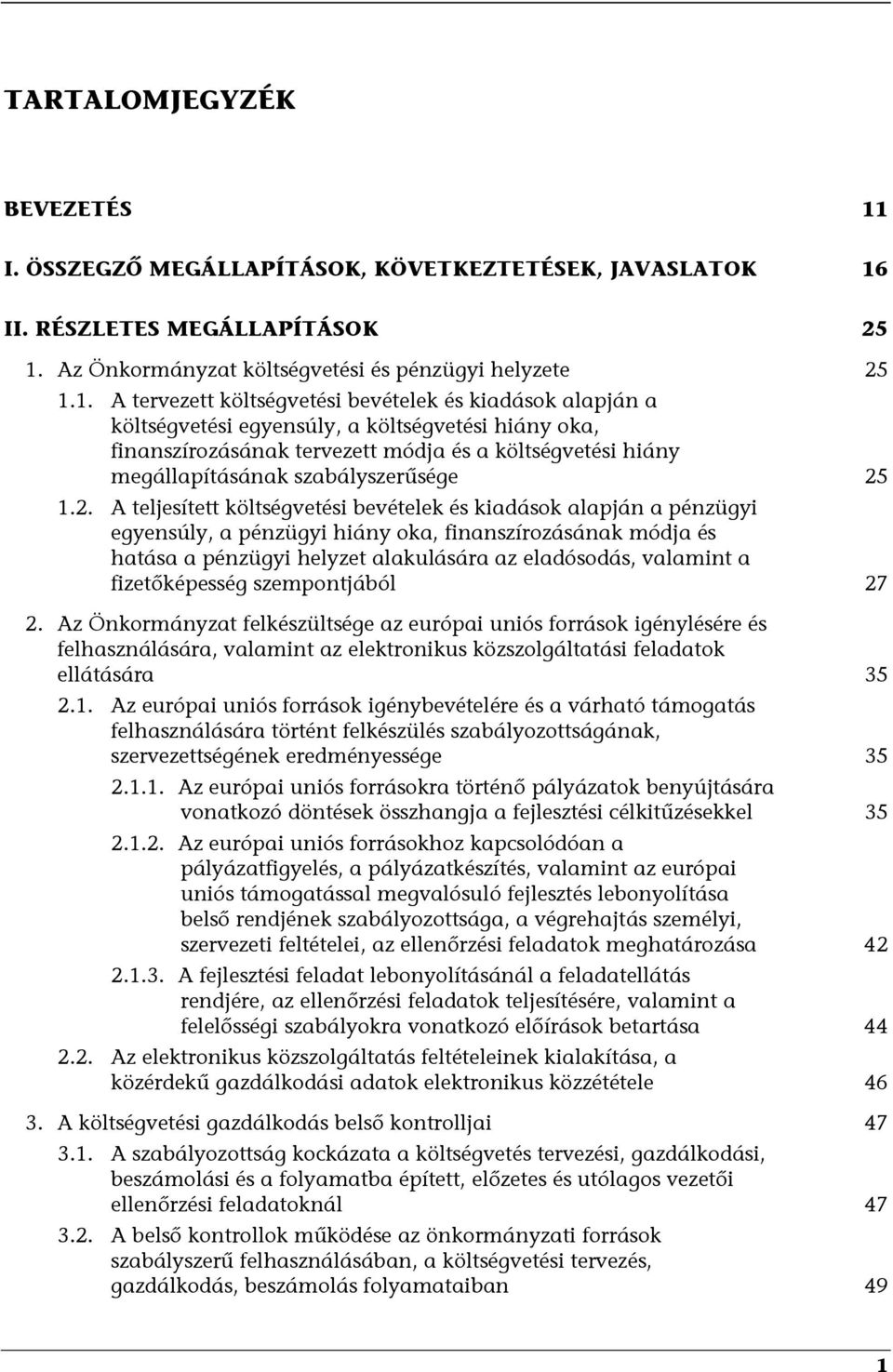 TARTALOMJEGYZÉK

BEVEZETÉS 11

I. ÖSSZEGZŐ MEGÁLLAPÍTÁSOK, KÖVETKEZTETÉSEK, JAVASLATOK 16

II. RÉSZLETES MEGÁLLAPÍTÁSOK 25

1. Az Önkormányzat költségvetési és pénzügyi helyzete 25

1.1. A tervezett költségvetési bevételek és kiadások alapján a költségvetési egyensúly, a költségvetési hiány oka, finanszírozásának tervezett módja és a költségvetési hiány megállapításának szabályszerűsége 25

1.2. A teljesített költségvetési bevételek és kiadások alapján a pénzügyi egyensúly, a pénzügyi hiány oka, finanszírozásának módja és hatása a pénzügyi helyzet alakulására az eladósodás, valamint a fizetőképesség szempontjából 27

2. Az Önkormányzat felkészültsége az európai uniós források igénylésére és felhasználására, valamint az elektronikus közszolgáltatási feladatok ellátására 35

2.1. Az európai uniós források igénybevételére és a várható támogatás felhasználására történt felkészülés szabályozottságának, szervezettségének eredményessége 35

2.1.1. Az európai uniós forrásokra történő pályázatok benyújtására vonatkozó döntések összhangja a fejlesztési célkitűzésekkel 35

2.1.2. Az európai uniós forrásokhoz kapcsolódóan a pályázatfigyelés, a pályázatkészítés, valamint az európai uniós támogatással megvalósuló fejlesztés lebonyolítása belső rendjének szabályozottsága, a végrehajtás személyi, szervezeti feltételei, az ellenőrzési feladatok meghatározása 42

2.1.3. A fejlesztési feladat lebonyolításánál a feladatellátás rendjére, az ellenőrzési feladatok teljesítésére, valamint a felelősségi szabályokra vonatkozó előírások betartása 44

2.2. Az elektronikus közszolgáltatás feltételeinek kialakítása, a közérdekű gazdálkodási adatok elektronikus közzététele 46

3. A költségvetési gazdálkodás belső kontrolljai 47

3.1. A szabályozottság kockázata a költségvetés tervezési, gazdálkodási, beszámolási és a folyamatba épített, előzetes és utólagos vezetői ellenőrzési feladatoknál 47

3.2. A belső kontrollok működése az önkormányzati források szabályszerű felhasználásában, a költségvetési tervezés, gazdálkodás, beszámolás folyamataiban 49

1